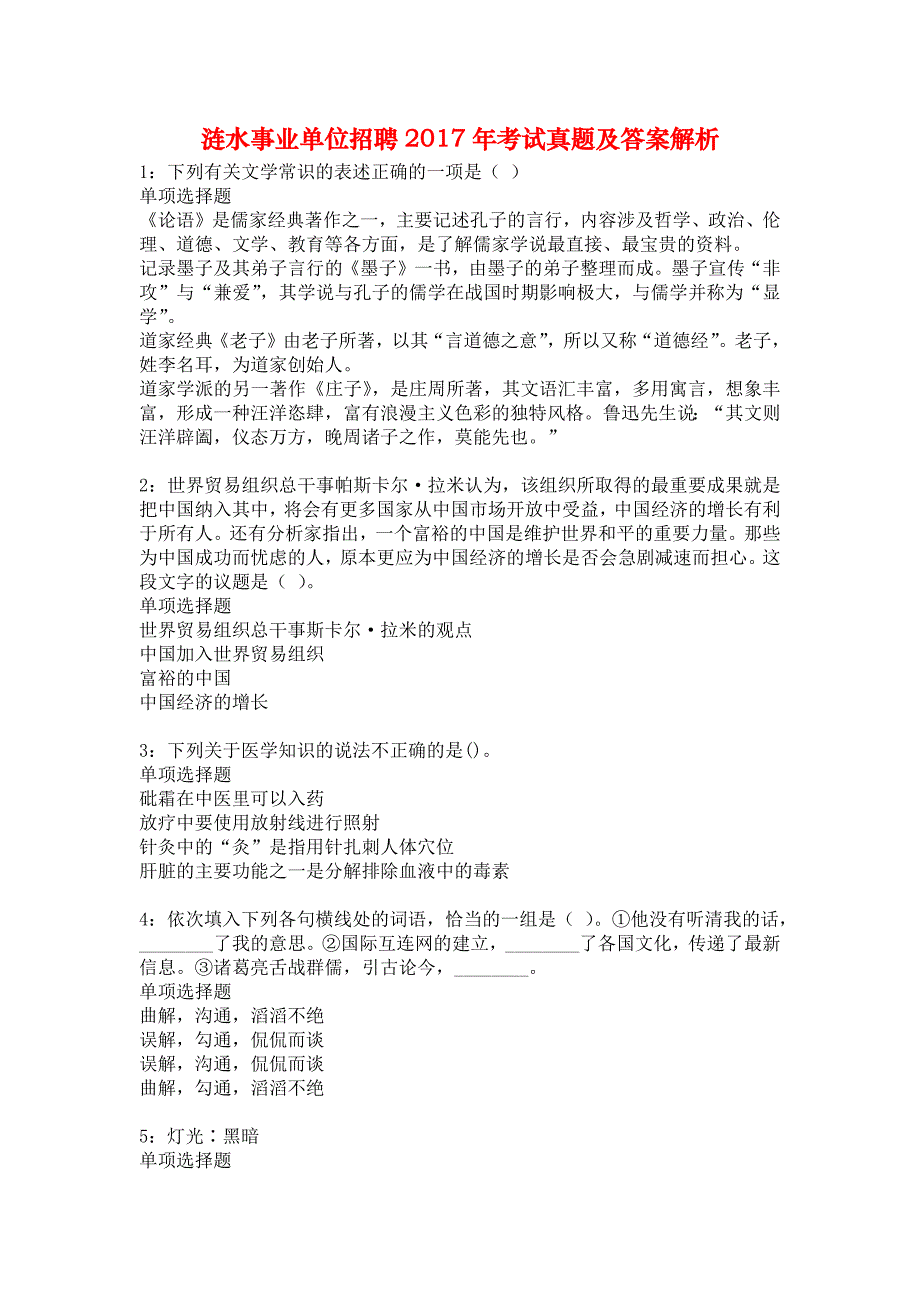 涟水事业单位招聘2017年考试真题及答案解析

1：下列有关文学常识的表述正确的一项是（ ）
单项选择题
《论语》是儒家经典著作之一，主要记述孔子的言行，内容涉及哲学、政治、伦理、道德、文学、教育等各方面，是了解儒家学说最直接、最宝贵的资料。
记录墨子及其弟子言行的《墨子》一书，由墨子的弟子整理而成。墨子宣传“非攻”与“兼爱”，其学说与孔子的儒学在战国时期影响极大，与儒学并称为“显学”。
道家经典《老子》由老子所著，以其“言道德之意”，所以又称“道德经”。老子，姓李名耳，为道家创始人。
道家学派的另一著作《庄子》，是庄周所著，其文语汇丰富，多用寓言，想象丰富，形成一种汪洋恣肆，富有浪漫主义色彩的独特风格。鲁迅先生说：“其文则汪洋辟阖，仪态万方，晚周诸子之作，莫能先也。”

2：世界贸易组织总干事帕斯卡尔·拉米认为，该组织所取得的最重要成果就是把中国纳入其中，将会有更多国家从中国市场开放中受益，中国经济的增长有利于所有人。还有分析家指出，一个富裕的中国是维护世界和平的重要力量。那些为中国成功而忧虑的人，原本更应为中国经济的增长是否会急剧减速而担心。这段文字的议题是（ ）。
单项选择题
世界贸易组织总干事斯卡尔·拉米的观点
中国加入世界贸易组织
富裕的中国
中国经济的增长

3：下列关于医学知识的说法不正确的是()。
单项选择题
砒霜在中医里可以入药
放疗中要使用放射线进行照射
针灸中的“灸”是指用针扎刺人体穴位
肝脏的主要功能之一是分解排除血液中的毒素

4：依次填入下列各句横线处的词语，恰当的一组是（ ）。①他没有听清我的话，________了我的意思。②国际互连网的建立，________了各国文化，传递了最新信息。③诸葛亮舌战群儒，引古论今，________。
单项选择题
曲解，沟通，滔滔不绝
误解，勾通，侃侃而谈
误解，沟通，侃侃而谈
曲解，勾通，滔滔不绝

5：灯光∶黑暗
单项选择题